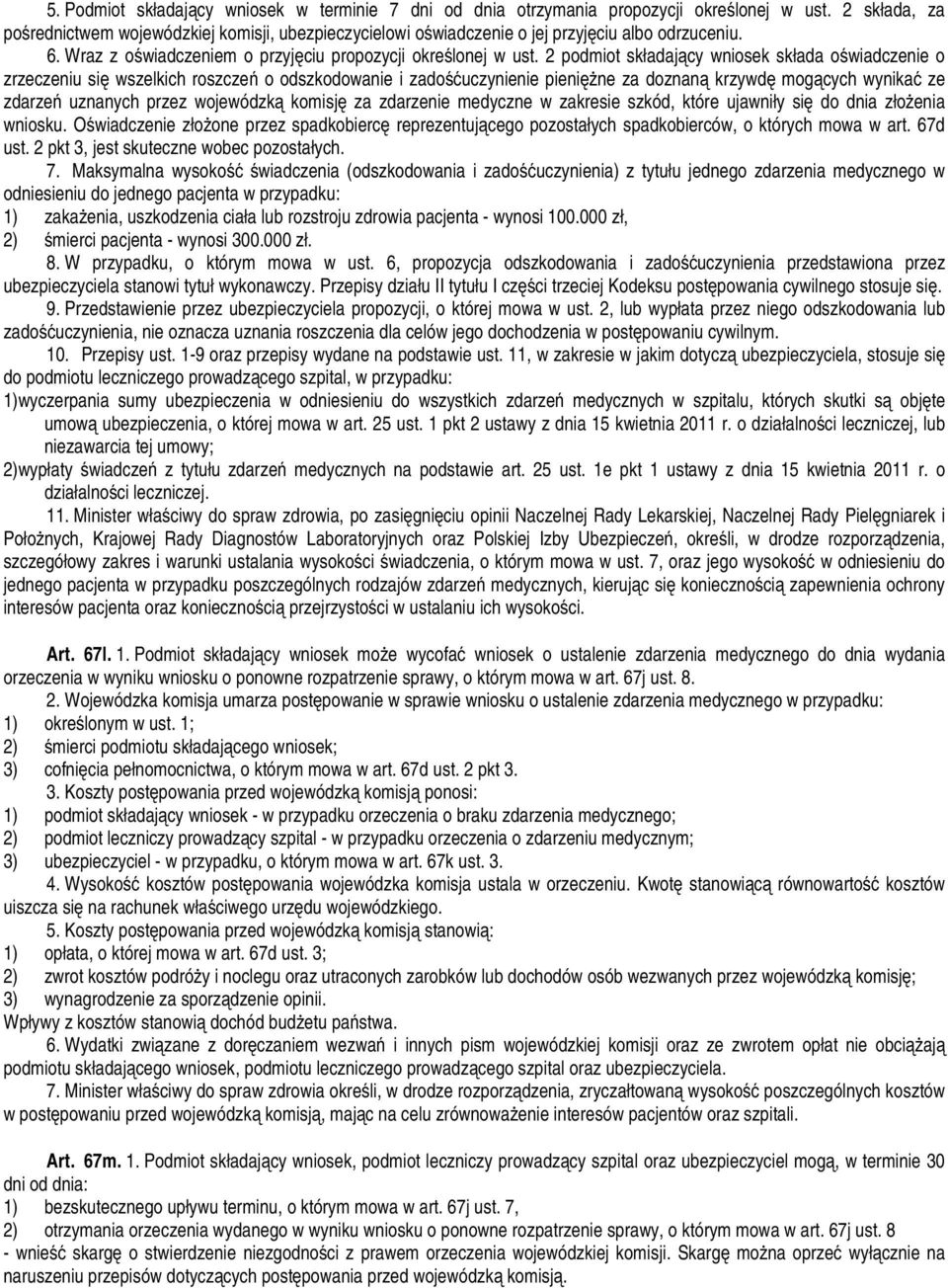 5. Podmiot składający wniosek w terminie 7 dni od dnia otrzymania propozycji określonej w ust. 2 składa, za pośrednictwem wojewódzkiej komisji, ubezpieczycielowi oświadczenie o jej przyjęciu albo odrzuceniu.

6. Wraz z oświadczeniem o przyjęciu propozycji określonej w ust. 2 podmiot składający wniosek składa oświadczenie o zrzeczeniu się wszelkich roszczeń o odszkodowanie i zadośćuczynienie pieniężne za doznaną krzywdę mogących wynikać ze zdarzeń uznanych przez wojewódzką komisję za zdarzenie medyczne w zakresie szkód, które ujawniły się do dnia złożenia wniosku. Oświadczenie złożone przez spadkobiercę reprezentującego pozostałych spadkobierców, o których mowa w art. 67d ust. 2 pkt 3, jest skuteczne wobec pozostałych.

7. Maksymalna wysokość świadczenia (odszkodowania i zadośćuczynienia) z tytułu jednego zdarzenia medycznego w odniesieniu do jednego pacjenta w przypadku:
1) zakażenia, uszkodzenia ciała lub rozstroju zdrowia pacjenta - wynosi 100.000 zł,
2) śmierci pacjenta - wynosi 300.000 zł.

8. W przypadku, o którym mowa w ust. 6, propozycja odszkodowania i zadośćuczynienia przedstawiona przez ubezpieczyciela stanowi tytuł wykonawczy. Przepisy działu II tytułu I części trzeciej Kodeksu postępowania cywilnego stosuje się.

9. Przedstawienie przez ubezpieczyciela propozycji, o której mowa w ust. 2, lub wypłata przez niego odszkodowania lub zadośćuczynienia, nie oznacza uznania roszczenia dla celów jego dochodzenia w postępowaniu cywilnym.

10. Przepisy ust. 1-9 oraz przepisy wydane na podstawie ust. 11, w zakresie w jakim dotyczą ubezpieczyciela, stosuje się do podmiotu leczniczego prowadzącego szpital, w przypadku:
1)wyczerpania sumy ubezpieczenia w odniesieniu do wszystkich zdarzeń medycznych w szpitalu, których skutki są objęte umową ubezpieczenia, o której mowa w art. 25 ust. 1 pkt 2 ustawy z dnia 15 kwietnia 2011 r. o działalności leczniczej, lub niezawarcia tej umowy;
2)wypłaty świadczeń z tytułu zdarzeń medycznych na podstawie art. 25 ust. 1e pkt 1 ustawy z dnia 15 kwietnia 2011 r. o działalności leczniczej.

11. Minister właściwy do spraw zdrowia, po zasięgnięciu opinii Naczelnej Rady Lekarskiej, Naczelnej Rady Pielęgniarek i Położnych, Krajowej Rady Diagnostów Laboratoryjnych oraz Polskiej Izby Ubezpieczeń, określi, w drodze rozporządzenia, szczegółowy zakres i warunki ustalania wysokości świadczenia, o którym mowa w ust. 7, oraz jego wysokość w odniesieniu do jednego pacjenta w przypadku poszczególnych rodzajów zdarzeń medycznych, kierując się koniecznością zapewnienia ochrony interesów pacjenta oraz koniecznością przejrzystości w ustalaniu ich wysokości.

Art. 67l. 1. Podmiot składający wniosek może wycofać wniosek o ustalenie zdarzenia medycznego do dnia wydania orzeczenia w wyniku wniosku o ponowne rozpatrzenie sprawy, o którym mowa w art. 67j ust. 8.

2. Wojewódzka komisja umarza postępowanie w sprawie wniosku o ustalenie zdarzenia medycznego w przypadku:
1) określonym w ust. 1;
2) śmierci podmiotu składającego wniosek;
3) cofnięcia pełnomocnictwa, o którym mowa w art. 67d ust. 2 pkt 3.

3. Koszty postępowania przed wojewódzką komisją ponosi:
1) podmiot składający wniosek - w przypadku orzeczenia o braku zdarzenia medycznego;
2) podmiot leczniczy prowadzący szpital - w przypadku orzeczenia o zdarzeniu medycznym;
3) ubezpieczyciel - w przypadku, o którym mowa w art. 67k ust. 3.

4. Wysokość kosztów postępowania wojewódzka komisja ustala w orzeczeniu. Kwotę stanowiącą równowartość kosztów uiszcza się na rachunek właściwego urzędu wojewódzkiego.

5. Koszty postępowania przed wojewódzką komisją stanowią:
1) opłata, o której mowa w art. 67d ust. 3;
2) zwrot kosztów podróży i noclegu oraz utraconych zarobków lub dochodów osób wezwanych przez wojewódzką komisję;
3) wynagrodzenie za sporządzenie opinii.
Wpływy z kosztów stanowią dochód budżetu państwa.

6. Wydatki związane z doręczaniem wezwań i innych pism wojewódzkiej komisji oraz ze zwrotem opłat nie obciążają podmiotu składającego wniosek, podmiotu leczniczego prowadzącego szpital oraz ubezpieczyciela.

7. Minister właściwy do spraw zdrowia określi, w drodze rozporządzenia, zryczałtowaną wysokość poszczególnych kosztów w postępowaniu przed wojewódzką komisją, mając na celu zrównoważenie interesów pacjentów oraz szpitali.

Art. 67m. 1. Podmiot składający wniosek, podmiot leczniczy prowadzący szpital oraz ubezpieczyciel mogą, w terminie 30 dni od dnia:
1) bezskutecznego upływu terminu, o którym mowa w art. 67j ust. 7,
2) otrzymania orzeczenia wydanego w wyniku wniosku o ponowne rozpatrzenie sprawy, o którym mowa w art. 67j ust. 8
- wnieść skargę o stwierdzenie niezgodności z prawem orzeczenia wojewódzkiej komisji. Skargę można oprzeć wyłącznie na naruszeniu przepisów dotyczących postępowania przed wojewódzką komisją.